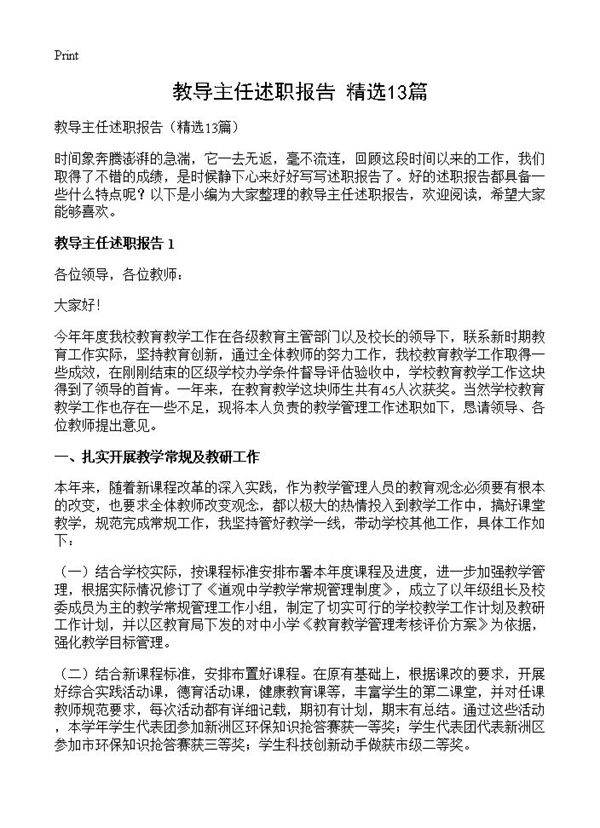 Print

教导主任述职报告 精选13篇

教导主任述职报告（精选13篇）

时间象奔腾澎湃的急湍，它一去无返，毫不流连，回顾这段时间以来的工作，我们取得了不错的成绩，是时候静下心来好好写写述职报告了。好的述职报告都具备一些什么特点呢？以下是小编为大家整理的教导主任述职报告，欢迎阅读，希望大家能够喜欢。

教导主任述职报告 1

各位领导，各位教师：

大家好！

今年年度我校教育教学工作在各级教育主管部门以及校长的领导下，联系新时期教育工作实际，坚持教育创新，通过全体教师的努力工作，我校教育教学工作取得一些成效，在刚刚结束的区级学校办学条件督导评估验收中，学校教育教学工作这块得到了领导的首肯。一年来，在教育教学这块师生共有45人次获奖。当然学校教育教学工作也存在一些不足，现将本人负责的教学管理工作述职如下，恳请领导、各位教师提出意见。

一、扎实开展教学常规及教研工作

本年来，随着新课程改革的深入实践，作为教学管理人员的教育观念必须要有根本的改变，也要求全体教师改变观念，都以极大的热情投入到教学工作中，搞好课堂教学，规范完成常规工作，我坚持管好教学一线，带动学校其他工作，具体工作如下：

（一）结合学校实际，按课程标准安排布署本年度课程及进度，进一步加强教学管理，根据实际情况修订了《道观中学教学常规管理制度》，成立了以年级组长及校委成员为主的教学常规管理工作小组，制定了切实可行的学校教学工作计划及教研工作计划，并以区教育局下发的对中小学《教育教学管理考核评价方案》为依据，强化教学目标管理。

（二）结合新课程标准，安排布置好课程。在原有基础上，根据课改的要求，开展好综合实践活动课，德育活动课，健康教育课等，丰富学生的第二课堂，并对任课教师规范要求，每次活动都有详细记载，期初有计划，期末有总结。通过这些活动，本学年学生代表团参加新洲区环保知识抢答赛获一等奖；学生代表团代表新洲区参加市环保知识抢答赛获三等奖；学生科技创新动手做获市级二等奖。